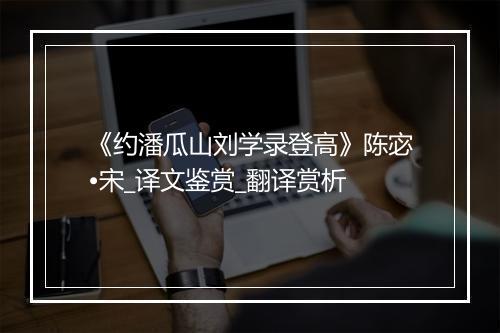 《约潘瓜山刘学录登高》陈宓•宋_译文鉴赏_翻译赏析